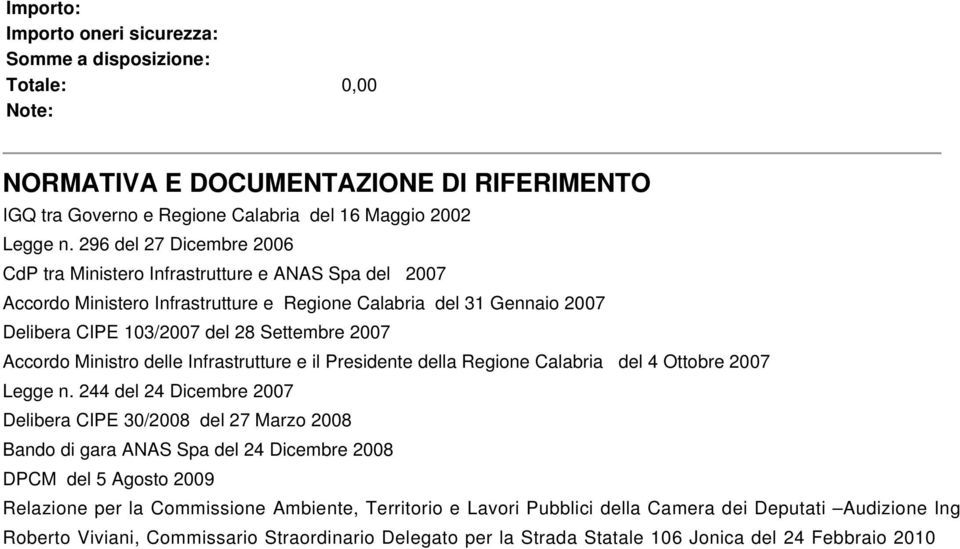 Importo:
Importo oneri sicurezza:
Somme a disposizione:
Totale: 0,00
Note:

NORMATIVA E DOCUMENTAZIONE DI RIFERIMENTO

IGQ tra Governo e Regione Calabria del 16 Maggio 2002

Legge n. 296 del 27 Dicembre 2006

CdP tra Ministero Infrastrutture e ANAS Spa del 2007

Accordo Ministero Infrastrutture e Regione Calabria del 31 Gennaio 2007

Delibera CIPE 103/2007 del 28 Settembre 2007

Accordo Ministro delle Infrastrutture e il Presidente della Regione Calabria del 4 Ottobre 2007

Legge n. 244 del 24 Dicembre 2007

Delibera CIPE 30/2008 del 27 Marzo 2008

Bando di gara ANAS Spa del 24 Dicembre 2008

DPCM del 5 Agosto 2009

Relazione per la Commissione Ambiente, Territorio e Lavori Pubblici della Camera dei Deputati –Audizione Ing Roberto Viviani, Commissario Straordinario Delegato per la Strada Statale 106 Jonica del 24 Febbraio 2010